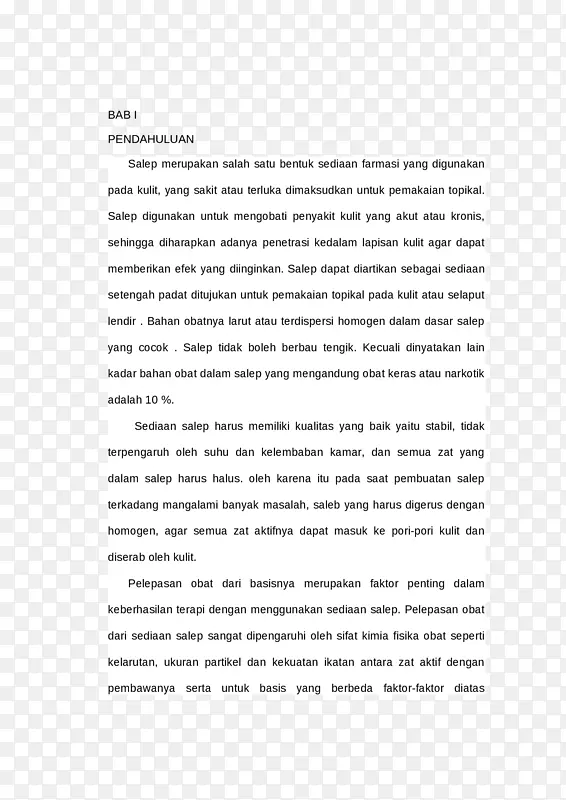 BAB I

PENDAHULUAN

Salep merupakan salah satu bentuk sediaan farmasi yang digunakan pada kulit, yang sakit atau terluka dimaksudkan untuk pemakaian topikal. Salep digunakan untuk mengobati penyakit kulit yang akut atau kronis, sehingga diharapkan adanya penetrasi kedalam lapisan kulit agar dapat memberikan efek yang diinginkan. Salep dapat diartikan sebagai sediaan setengah padat ditujukan untuk pemakaian topikal pada kulit atau selaput lendir . Bahan obatnya larut atau terdispersi homogen dalam dasar salep yang cocok . Salep tidak boleh berbau tengik. Kecuali dinyatakan lain kadar bahan obat dalam salep yang mengandung obat keras atau narkotik adalah 10 %.

Sediaan salep harus memiliki kualitas yang baik yaitu stabil, tidak terpengaruh oleh suhu dan kelembaban kamar, dan semua zat yang dalam salep harus halus. oleh karena itu pada saat pembuatan salep terkadang mangalami banyak masalah, saleb yang harus digerus dengan homogen, agar semua zat aktifnya dapat masuk ke pori-pori kulit dan diserab oleh kulit.

Pelepasan obat dari basisnya merupakan faktor penting dalam keberhasilan terapi dengan menggunakan sediaan salep. Pelepasan obat dari sediaan salep sangat dipengaruhi oleh sifat kimia fisika obat seperti kelarutan, ukuran partikel dan kekuatan ikatan antara zat aktif dengan pembawanya serta untuk basis yang berbeda faktor-faktor diatas